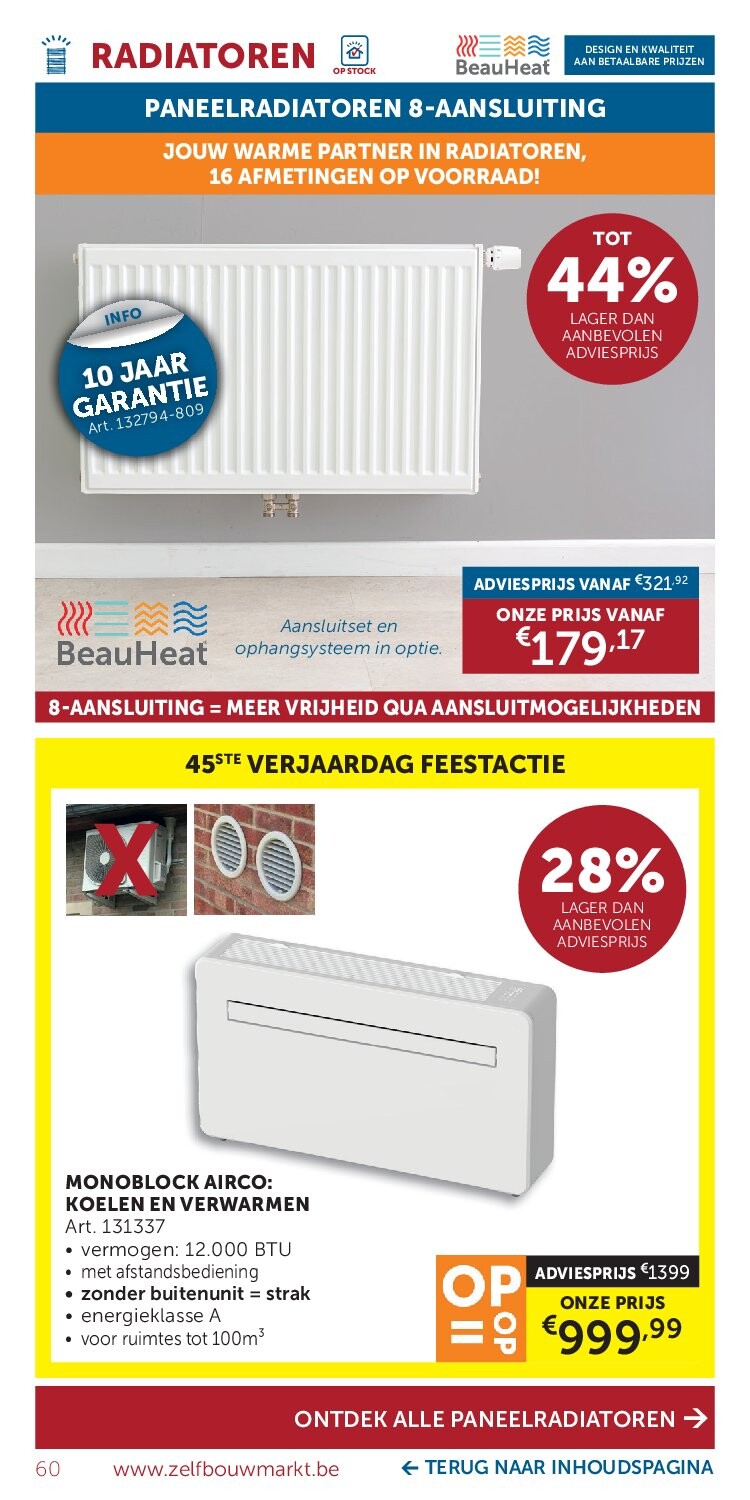 RADIATOREN

OP STOCK

BeauHeat

DESIGN EN KWALITEIT AAN BETAALBARE PRIJZEN

PANEELRADIATOREN 8-AANSLUITING

JOUW WARME PARTNER IN RADIATOREN, 16 AFMETINGEN OP VOORRAAD!

INFO

10 JAAR GARANTIE

Art. 132794-809

TOT 44% LAGER DAN AANBEVOLEN ADVIESPRIJS

BeauHeat

Aansluitset en ophangsysteem in optie.

ADVIESPRIJS VANAF €321,92

ONZE PRIJS VANAF

€179,17

8-AANSLUITING = MEER VRIJHEID QUA AANSLUITMOGELIJKHEDEN

45STE VERJAARDAG FEESTACTIE

28% LAGER DAN AANBEVOLEN ADVIESPRIJS

MONOBLOCK AIRCO: KOELEN EN VERWARMEN

Art. 131337

• vermogen: 12.000 BTU
• met afstandsbediening
• zonder buitenunit = strak
• energieklasse A
• voor ruimtes tot 100m$^3$

OP = OP

ADVIESPRIJS €1399

ONZE PRIJS

€999,99

ONTDEK ALLE PANEELRADIATOREN →

60 www.zelfbouwmarkt.be ← TERUG NAAR INHOUDSPAGINA